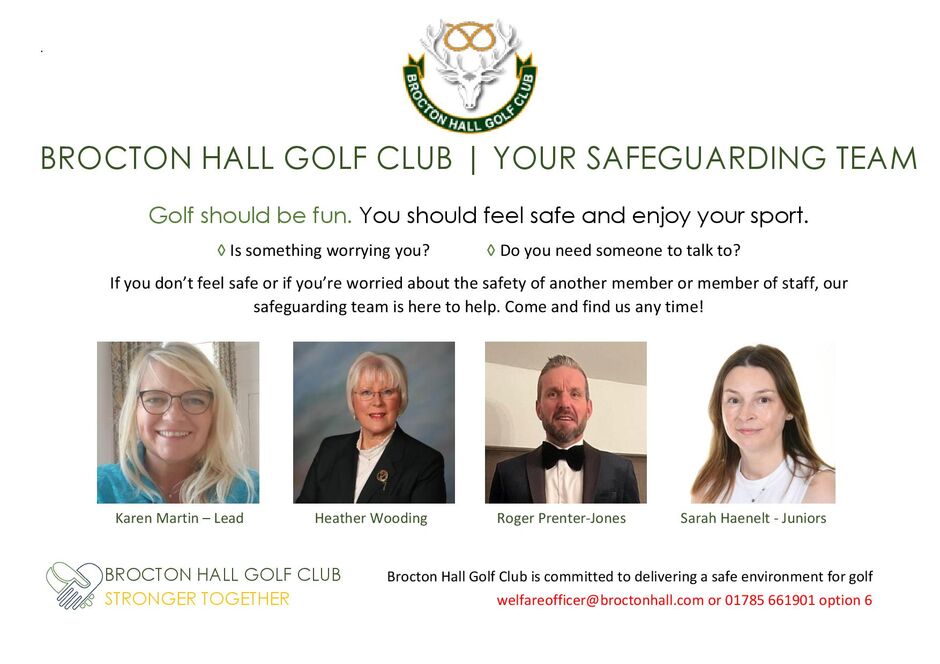 BROCTON HALL GOLF CLUB

BROCTON HALL GOLF CLUB | YOUR SAFEGUARDING TEAM

Golf should be fun. You should feel safe and enjoy your sport.

◊ Is something worrying you? ◊ Do you need someone to talk to?

If you don't feel safe or if you're worried about the safety of another member or member of staff, our safeguarding team is here to help. Come and find us any time!

Karen Martin – Lead

Heather Wooding

Roger Prenter-Jones

Sarah Haenelt - Juniors

BROCTON HALL GOLF CLUB
STRONGER TOGETHER

Brocton Hall Golf Club is committed to delivering a safe environment for golf
welfareofficer@broctonhall.com or 01785 661901 option 6